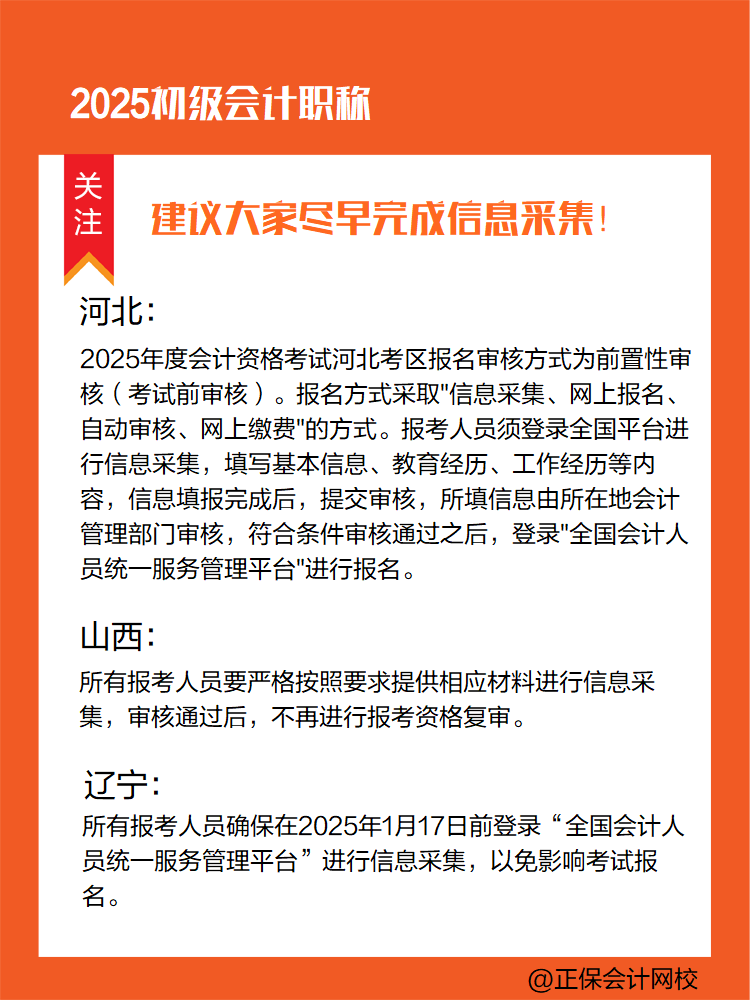 2025初级会计职称

关注

建议大家尽早完成信息采集！

河北：

2025年度会计资格考试河北考区报名审核方式为前置性审核（考试前审核）。报名方式采取"信息采集、网上报名、自动审核、网上缴费"的方式。报考人员须登录全国平台进行信息采集，填写基本信息、教育经历、工作经历等内容，信息填报完成后，提交审核，所填信息由所在地会计管理部门审核，符合条件审核通过之后，登录"全国会计人员统一服务管理平台"进行报名。

山西：

所有报考人员要严格按照要求提供相应材料进行信息采集，审核通过后，不再进行报考资格复审。

辽宁：

所有报考人员确保在2025年1月17日前登录“全国会计人员统一服务管理平台”进行信息采集，以免影响考试报名。

@正保会计网校